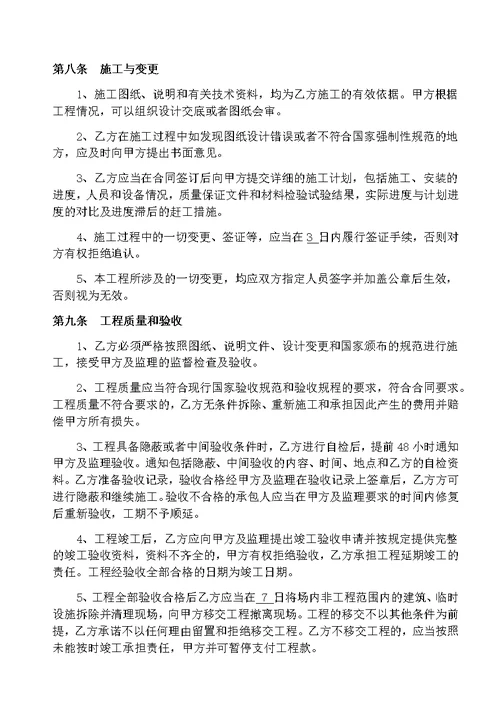 第八条　施工与变更

1、施工图纸、说明和有关技术资料，均为乙方施工的有效依据。甲方根据工程情况，可以组织设计交底或者图纸会审。

2、乙方在施工过程中如发现图纸设计错误或者不符合国家强制性规范的地方，应及时向甲方提出书面意见。

3、乙方应当在合同签订后向甲方提交详细的施工计划，包括施工、安装的进度，人员和设备情况，质量保证文件和材料检验试验结果，实际进度与计划进度的对比及进度滞后的赶工措施。

4、施工过程中的一切变更、签证等，应当在 3 日内履行签证手续，否则对方有权拒绝追认。

5、本工程所涉及的一切变更，均应双方指定人员签字并加盖公章后生效，否则视为无效。

第九条　工程质量和验收

1、乙方必须严格按照图纸、说明文件、设计变更和国家颁布的规范进行施工，接受甲方及监理的监督检查及验收。

2、工程质量应当符合现行国家验收规范和验收规程的要求，符合合同要求。工程质量不符合要求的，乙方无条件拆除、重新施工和承担因此产生的费用并赔偿甲方所有损失。

3、工程具备隐蔽或者中间验收条件时，乙方进行自检后，提前 48 小时通知甲方及监理验收。通知包括隐蔽、中间验收的内容、时间、地点和乙方的自检资料。乙方准备验收记录，验收合格经甲方及监理在验收记录上签章后，乙方方可进行隐蔽和继续施工。验收不合格的承包人应当在甲方及监理要求的时间内修复后重新验收，工期不予顺延。

4、工程竣工后，乙方应向甲方及监理提出竣工验收申请并按规定提供完整的竣工验收资料，资料不齐全的，甲方有权拒绝验收，乙方承担工程延期竣工的责任。工程经验收全部合格的日期为竣工日期。

5、工程全部验收合格后乙方应当在 7 日将场内非工程范围内的建筑、临时设施拆除并清理现场，向甲方移交工程撤离现场。工程的移交不以其他条件为前提，乙方承诺不以任何理由留置和拒绝移交工程。乙方不移交工程的，应当按照未能按时竣工承担责任，甲方并可暂停支付工程款。